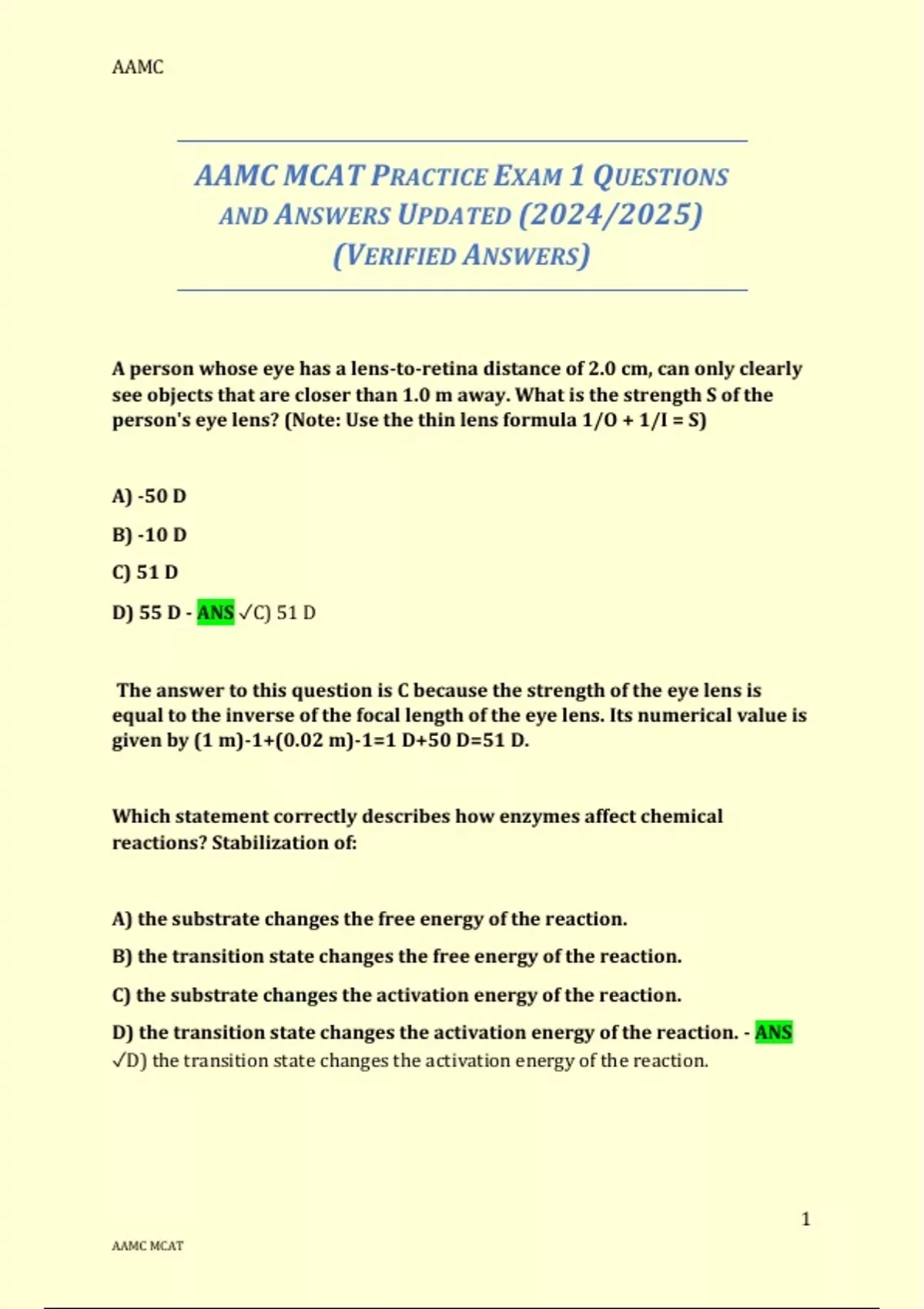 AAMC

AAMC MCAT PRACTICE EXAM 1 QUESTIONS AND ANSWERS UPDATED (2024/2025) (VERIFIED ANSWERS)

A person whose eye has a lens-to-retina distance of 2.0 cm, can only clearly see objects that are closer than 1.0 m away. What is the strength S of the person's eye lens? (Note: Use the thin lens formula 1/O + 1/I = S)

A) -50 D

B) -10 D

C) 51 D

D) 55 D - ANS ✓C) 51 D

The answer to this question is C because the strength of the eye lens is equal to the inverse of the focal length of the eye lens. Its numerical value is given by (1 m)-1+(0.02 m)-1=1 D+50 D=51 D.

Which statement correctly describes how enzymes affect chemical reactions? Stabilization of:

A) the substrate changes the free energy of the reaction.

B) the transition state changes the free energy of the reaction.

C) the substrate changes the activation energy of the reaction.

D) the transition state changes the activation energy of the reaction. - ANS ✓D) the transition state changes the activation energy of the reaction.

1

AAMC MCAT